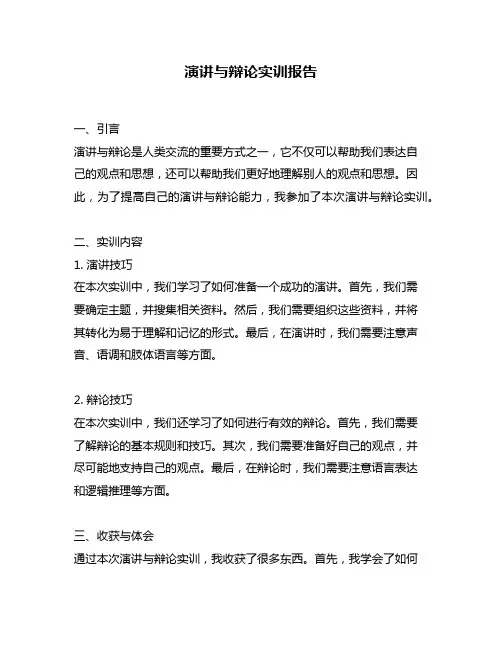 演讲与辩论实训报告

一、引言
演讲与辩论是人类交流的重要方式之一，它不仅可以帮助我们表达自己的观点和思想，还可以帮助我们更好地理解别人的观点和思想。因此，为了提高自己的演讲与辩论能力，我参加了本次演讲与辩论实训。

二、实训内容
1. 演讲技巧
在本次实训中，我们学习了如何准备一个成功的演讲。首先，我们需要确定主题，并搜集相关资料。然后，我们需要组织这些资料，并将其转化为易于理解和记忆的形式。最后，在演讲时，我们需要注意声音、语调和肢体语言等方面。

2. 辩论技巧
在本次实训中，我们还学习了如何进行有效的辩论。首先，我们需要了解辩论的基本规则和技巧。其次，我们需要准备好自己的观点，并尽可能地支持自己的观点。最后，在辩论时，我们需要注意语言表达和逻辑推理等方面。

三、收获与体会
通过本次演讲与辩论实训，我收获了很多东西。首先，我学会了如何